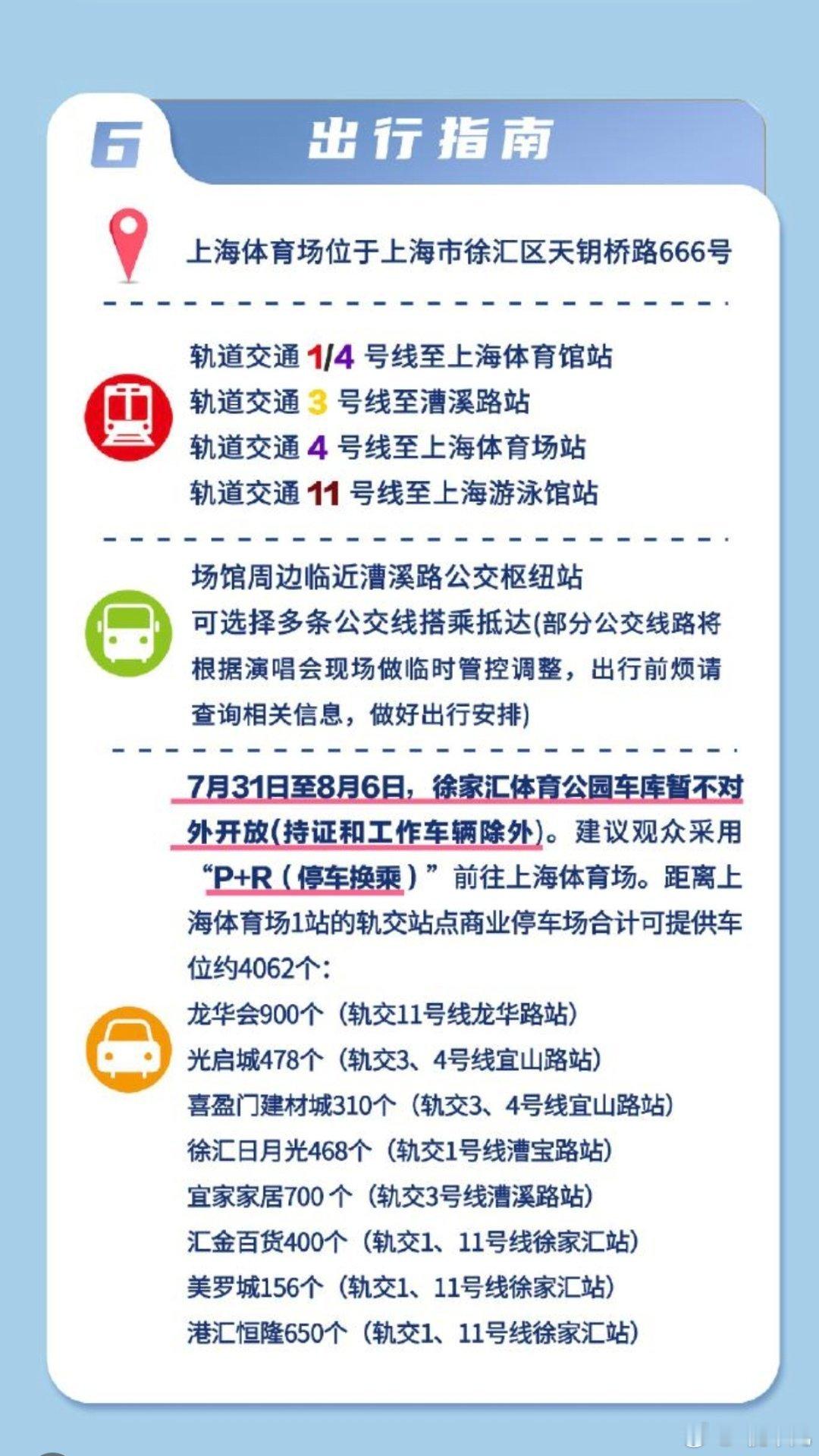 6 出行指南

上海体育场位于上海市徐汇区天钥桥路666号

轨道交通 1/4 号线至上海体育馆站
轨道交通 3 号线至漕溪路站
轨道交通 4 号线至上海体育场站
轨道交通 11 号线至上海游泳馆站

场馆周边临近漕溪路公交枢纽站
可选择多条公交线搭乘抵达(部分公交线路将根据演唱会现场做临时管控调整，出行前烦请查询相关信息，做好出行安排)

7月31日至8月6日，徐家汇体育公园车库暂不对外开放(持证和工作车辆除外)。建议观众采用“P+R（停车换乘）”前往上海体育场。距离上海体育场1站的轨交站点商业停车场合计可提供车位约4062个：
龙华会900个（轨交11号线龙华路站）
光启城478个（轨交3、4号线宜山路站）
喜盈门建材城310个（轨交3、4号线宜山路站）
徐汇日月光468个（轨交1号线漕宝路站）
宜家家居700 个（轨交3号线漕溪路站）
汇金百货400个（轨交1、11号线徐家汇站）
美罗城156个（轨交1、11号线徐家汇站）
港汇恒隆650个（轨交1、11号线徐家汇站）